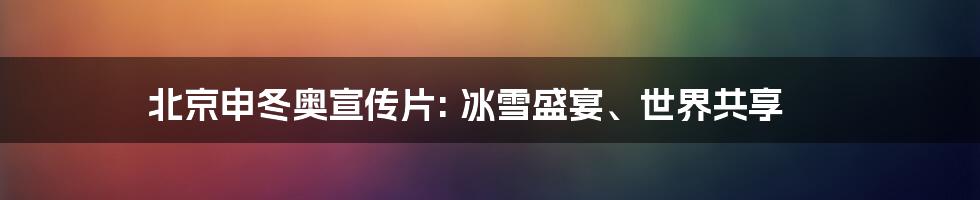 北京申冬奥宣传片: 冰雪盛宴、世界共享